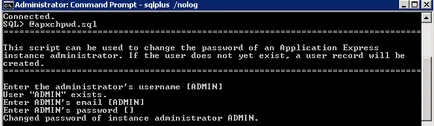 Administrator: Command Prompt - sqlplus /nolog

Connected.
SQL> @apxchpwd.sql
================================================================================

This script can be used to change the password of an Application Express instance administrator. If the user does not yet exist, a user record will be created.

================================================================================
Enter the administrator's username [ADMIN]
User "ADMIN" exists.
Enter ADMIN's email [ADMIN]
Enter ADMIN's password []
Changed password of instance administrator ADMIN.